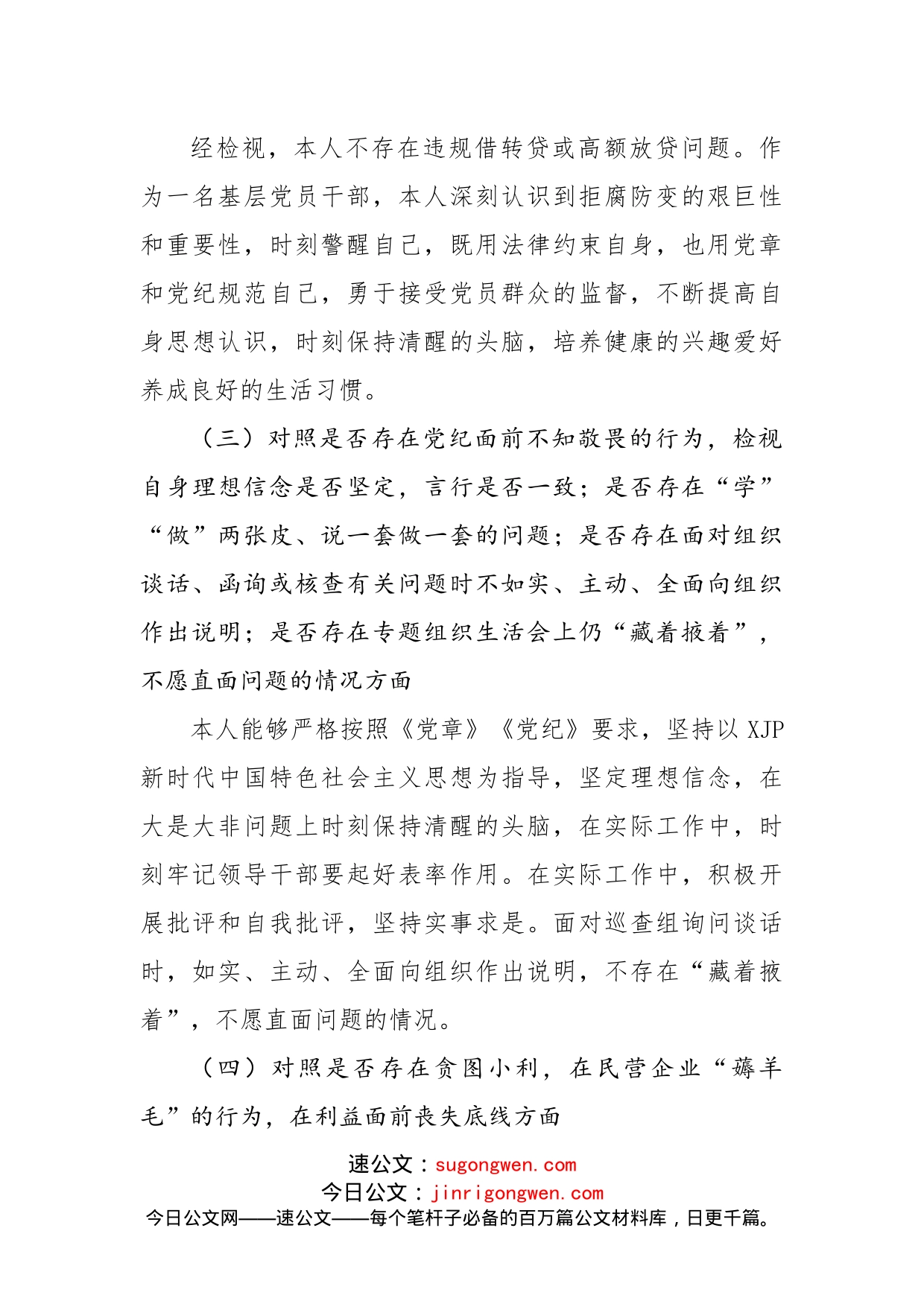 经检视，本人不存在违规借转贷或高额放贷问题。作为一名基层党员干部，本人深刻认识到拒腐防变的艰巨性和重要性，时刻警醒自己，既用法律约束自身，也用党章和党纪规范自己，勇于接受党员群众的监督，不断提高自身思想认识，时刻保持清醒的头脑，培养健康的兴趣爱好养成良好的生活习惯。

（三）对照是否存在党纪面前不知敬畏的行为，检视自身理想信念是否坚定，言行是否一致；是否存在“学”“做”两张皮、说一套做一套的问题；是否存在面对组织谈话、函询或核查有关问题时不如实、主动、全面向组织作出说明；是否存在专题组织生活会上仍“藏着掖着”，不愿直面问题的情况方面

本人能够严格按照《党章》《党纪》要求，坚持以XJP新时代中国特色社会主义思想为指导，坚定理想信念，在大是大非问题上时刻保持清醒的头脑，在实际工作中，时刻牢记领导干部要起好表率作用。在实际工作中，积极开展批评和自我批评，坚持实事求是。面对巡查组询问谈话时，如实、主动、全面向组织作出说明，不存在“藏着掖着”，不愿直面问题的情况。

（四）对照是否存在贪图小利，在民营企业“薅羊毛”的行为，在利益面前丧失底线方面

速公文：sugongwen.com
今日公文：jinrigongwen.com
今日公文网——速公文——每个笔杆子必备的百万篇公文材料库，日更千篇。